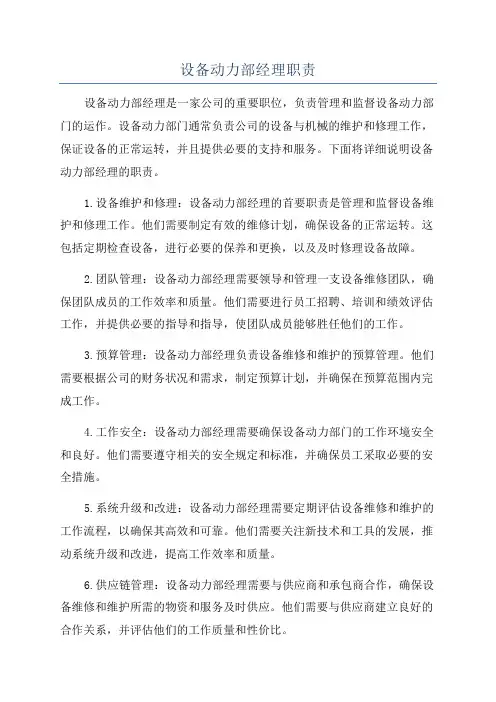 设备动力部经理职责

设备动力部经理是一家公司的重要职位，负责管理和监督设备动力部门的运作。设备动力部门通常负责公司的设备与机械的维护和修理工作，保证设备的正常运转，并且提供必要的支持和服务。下面将详细说明设备动力部经理的职责。

1.设备维护和修理：设备动力部经理的首要职责是管理和监督设备维护和修理工作。他们需要制定有效的维修计划，确保设备的正常运转。这包括定期检查设备，进行必要的保养和更换，以及及时修理设备故障。

2.团队管理：设备动力部经理需要领导和管理一支设备维修团队，确保团队成员的工作效率和质量。他们需要进行员工招聘、培训和绩效评估工作，并提供必要的指导和指导，使团队成员能够胜任他们的工作。

3.预算管理：设备动力部经理负责设备维修和维护的预算管理。他们需要根据公司的财务状况和需求，制定预算计划，并确保在预算范围内完成工作。

4.工作安全：设备动力部经理需要确保设备动力部门的工作环境安全和良好。他们需要遵守相关的安全规定和标准，并确保员工采取必要的安全措施。

5.系统升级和改进：设备动力部经理需要定期评估设备维修和维护的工作流程，以确保其高效和可靠。他们需要关注新技术和工具的发展，推动系统升级和改进，提高工作效率和质量。

6.供应链管理：设备动力部经理需要与供应商和承包商合作，确保设备维修和维护所需的物资和服务及时供应。他们需要与供应商建立良好的合作关系，并评估他们的工作质量和性价比。